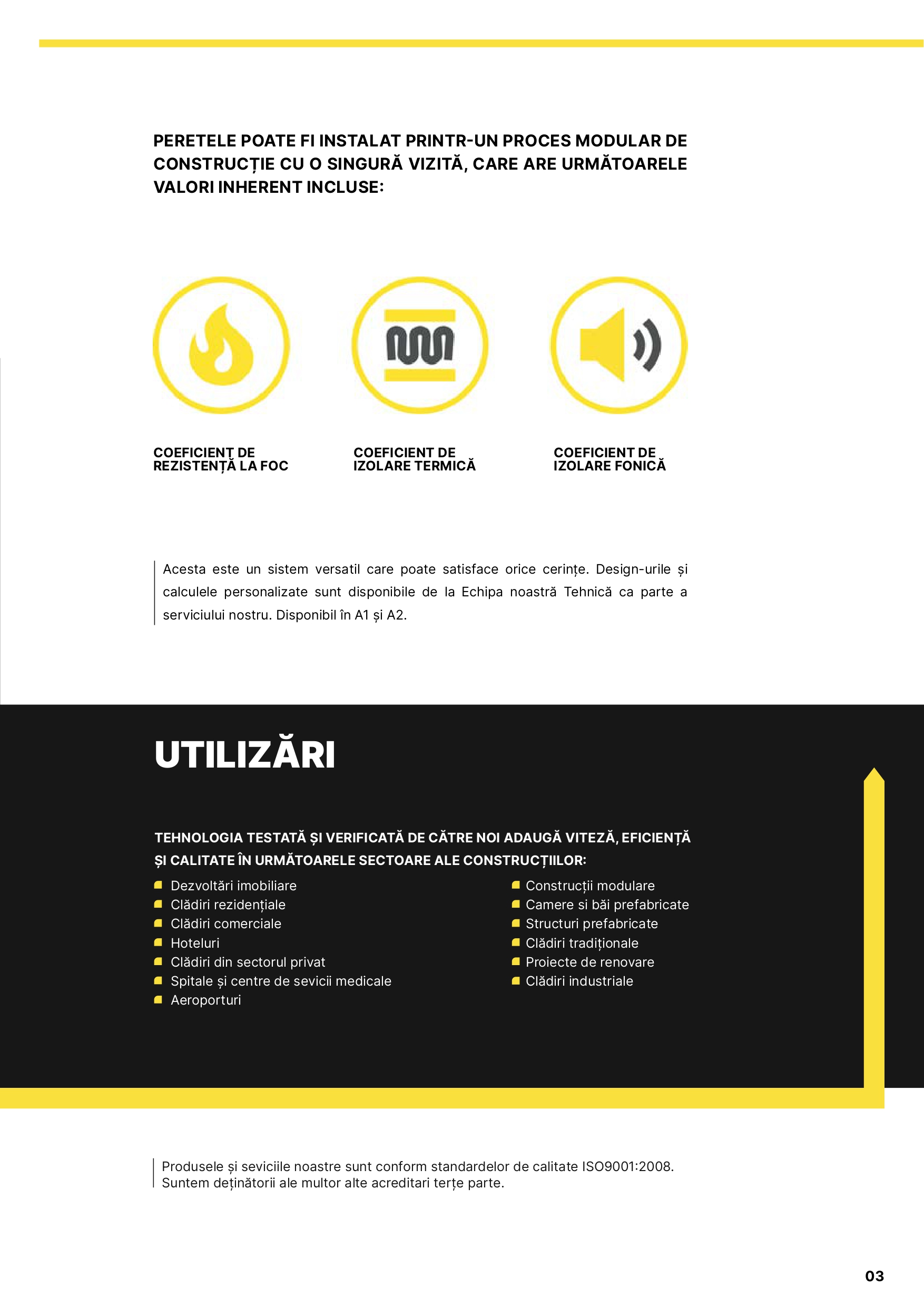 PERETELE POATE FI INSTALAT PRINTR-UN PROCES MODULAR DE CONSTRUCȚIE CU O SINGURĂ VIZITĂ, CARE ARE URMĂTOARELE VALORI INHERENT INCLUSE:

COEFICIENT DE REZISTENȚĂ LA FOC

COEFICIENT DE IZOLARE TERMICĂ

COEFICIENT DE IZOLARE FONICĂ

Acesta este un sistem versatil care poate satisface orice cerințe. Design-urile și calculele personalizate sunt disponibile de la Echipa noastră Tehnică ca parte a serviciului nostru. Disponibil în A1 și A2.

UTILIZĂRI

TEHNOLOGIA TESTATĂ ȘI VERIFICATĂ DE CĂTRE NOI ADAUGĂ VITEZĂ, EFICIENȚĂ ȘI CALITATE ÎN URMĂTOARELE SECTOARE ALE CONSTRUCȚIILOR:

Dezvoltări imobiliare
Clădiri rezidențiale
Clădiri comerciale
Hoteluri
Clădiri din sectorul privat
Spitale și centre de sevicii medicale
Aeroporturi

Construcții modulare
Camere si băi prefabricate
Structuri prefabricate
Clădiri tradiționale
Proiecte de renovare
Clădiri industriale

Produsele și seviciile noastre sunt conform standardelor de calitate ISO9001:2008. Suntem deținătorii ale multor alte acreditari terțe parte.

03